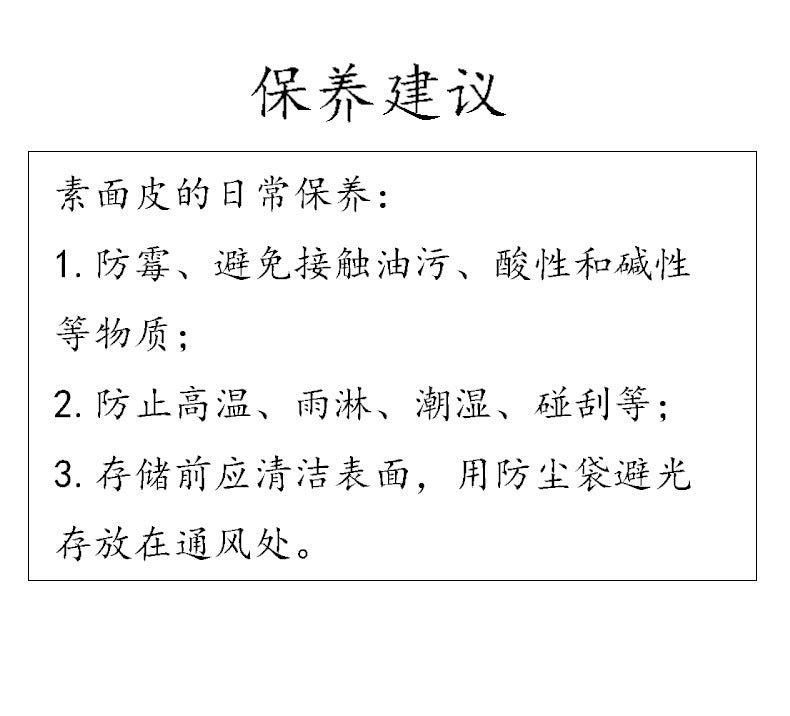 保养建议

素面皮的日常保养：

1. 防霉、避免接触油污、酸性和碱性等物质；

2. 防止高温、雨淋、潮湿、碰刮等；

3. 存储前应清洁表面，用防尘袋避光存放在通风处。